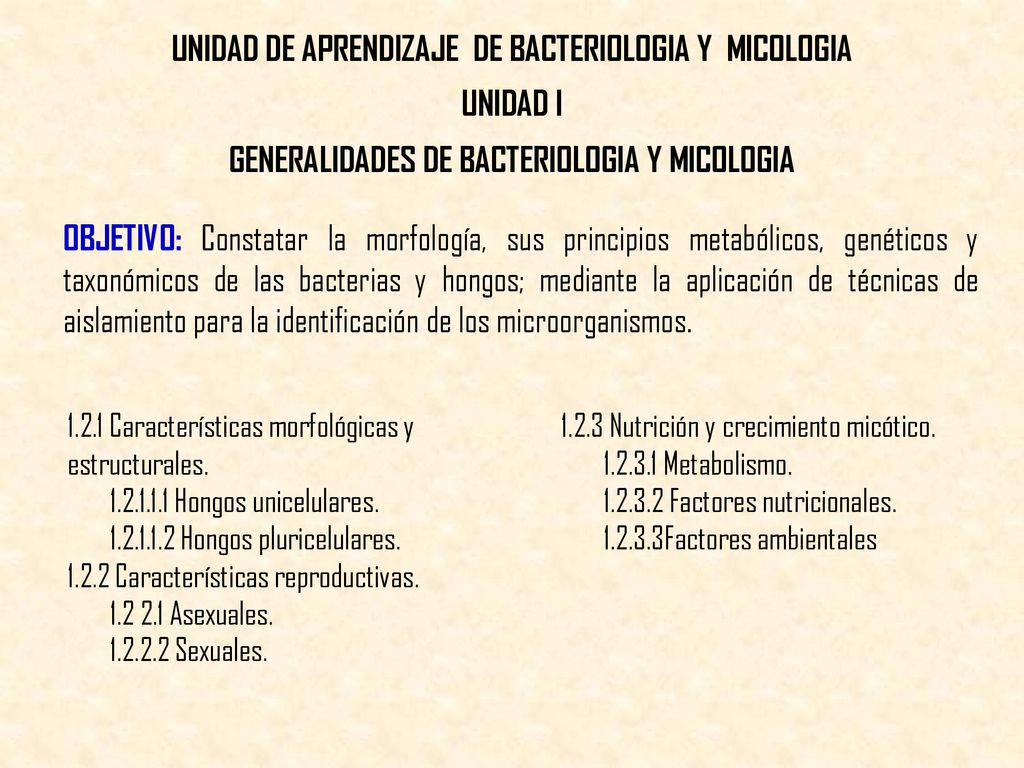 UNIDAD DE APRENDIZAJE DE BACTERIOLOGIA Y MICOLOGIA
UNIDAD I
GENERALIDADES DE BACTERIOLOGIA Y MICOLOGIA

OBJETIVO: Constatar la morfología, sus principios metabólicos, genéticos y taxonómicos de las bacterias y hongos; mediante la aplicación de técnicas de aislamiento para la identificación de los microorganismos.

1.2.1 Características morfológicas y estructurales.
1.2.1.1.1 Hongos unicelulares.
1.2.1.1.2 Hongos pluricelulares.
1.2.2 Características reproductivas.
1.2 2.1 Asexuales.
1.2.2.2 Sexuales.

1.2.3 Nutrición y crecimiento micótico.
1.2.3.1 Metabolismo.
1.2.3.2 Factores nutricionales.
1.2.3.3Factores ambientales